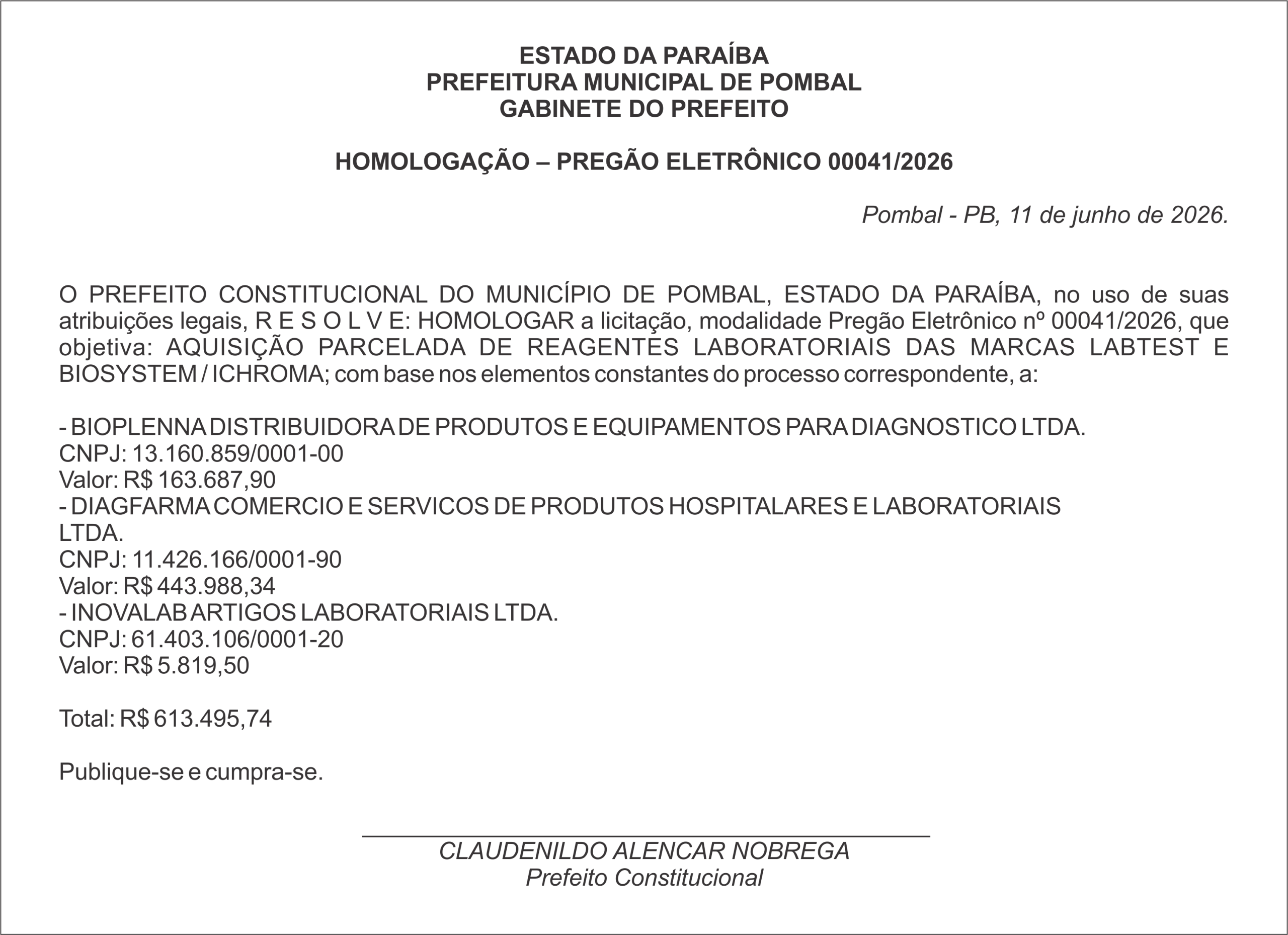 ESTADO DA PARAÍBA
PREFEITURA MUNICIPAL DE POMBAL
GABINETE DO PREFEITO

HOMOLOGAÇÃO – PREGÃO ELETRÔNICO 00041/2026

Pombal - PB, 11 de junho de 2026.

O PREFEITO CONSTITUCIONAL DO MUNICÍPIO DE POMBAL, ESTADO DA PARAÍBA, no uso de suas atribuições legais, R E S O L V E: HOMOLOGAR a licitação, modalidade Pregão Eletrônico nº 00041/2026, que objetiva: AQUISIÇÃO PARCELADA DE REAGENTES LABORATORIAIS DAS MARCAS LABTEST E BIOSYSTEM / ICHROMA; com base nos elementos constantes do processo correspondente, a:

- BIOPLENNA DISTRIBUIDORA DE PRODUTOS E EQUIPAMENTOS PARA DIAGNOSTICO LTDA.
CNPJ: 13.160.859/0001-00
Valor: R$ 163.687,90
- DIAGFARMA COMERCIO E SERVICOS DE PRODUTOS HOSPITALARES E LABORATORIAIS LTDA.
CNPJ: 11.426.166/0001-90
Valor: R$ 443.988,34
- INOVALAB ARTIGOS LABORATORIAIS LTDA.
CNPJ: 61.403.106/0001-20
Valor: R$ 5.819,50

Total: R$ 613.495,74

Publique-se e cumpra-se.

CLAUDENILDO ALENCAR NOBREGA
Prefeito Constitucional